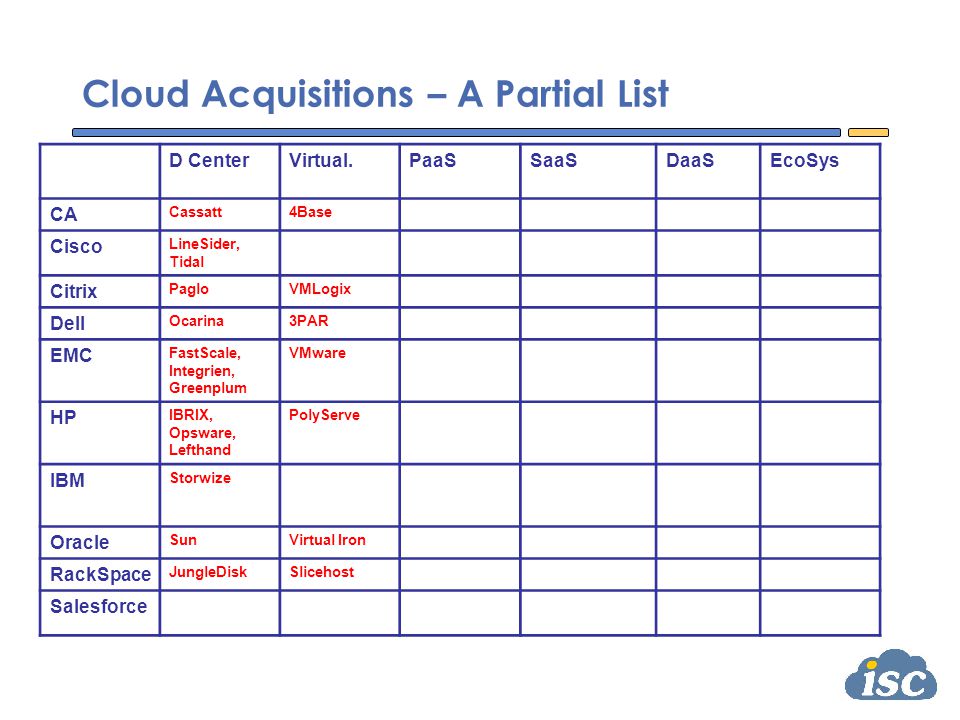 Cloud Acquisitions – A Partial List

| | D Center | Virtual. | PaaS | SaaS | DaaS | EcoSys |
|---|---|---|---|---|---|---|
| CA | Cassatt | 4Base | | | | |
| Cisco | LineSider, Tidal | | | | | |
| Citrix | Paglo | VMLogix | | | | |
| Dell | Ocarina | 3PAR | | | | |
| EMC | FastScale, Integrien, Greenplum | VMware | | | | |
| HP | IBRIX, Opsware, Lefthand | PolyServe | | | | |
| IBM | Storwize | | | | | |
| Oracle | Sun | Virtual Iron | | | | |
| RackSpace | JungleDisk | Slicehost | | | | |
| Salesforce | | | | | | |

iSC